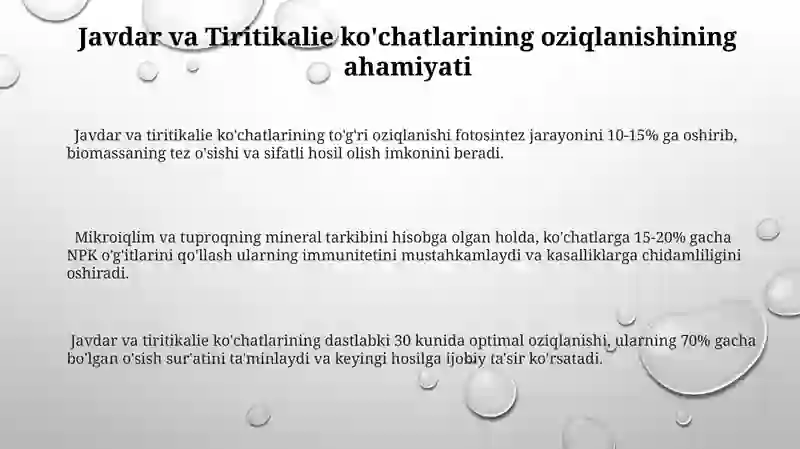 Javdar va Tiritikalie ko'chatlarining oziqlanishining ahamiyati

Javdar va tiritikalie ko'chatlarining to'g'ri oziqlanishi fotosintez jarayonini 10-15% ga oshirib, biomassaning tez o'sishi va sifatli hosil olish imkonini beradi.

Mikroiqlim va tuproqning mineral tarkibini hisobga olgan holda, ko'chatlarga 15-20% gacha NPK o'g'itlarini qo'llash ularning immunitetini mustahkamlaydi va kasalliklarga chidamliligini oshiradi.

Javdar va tiritikalie ko'chatlarining dastlabki 30 kunida optimal oziqlanishi, ularning 70% gacha bo'lgan o'sish sur'atini ta'minlaydi va keyingi hosilga ijobiy ta'sir ko'rsatadi.